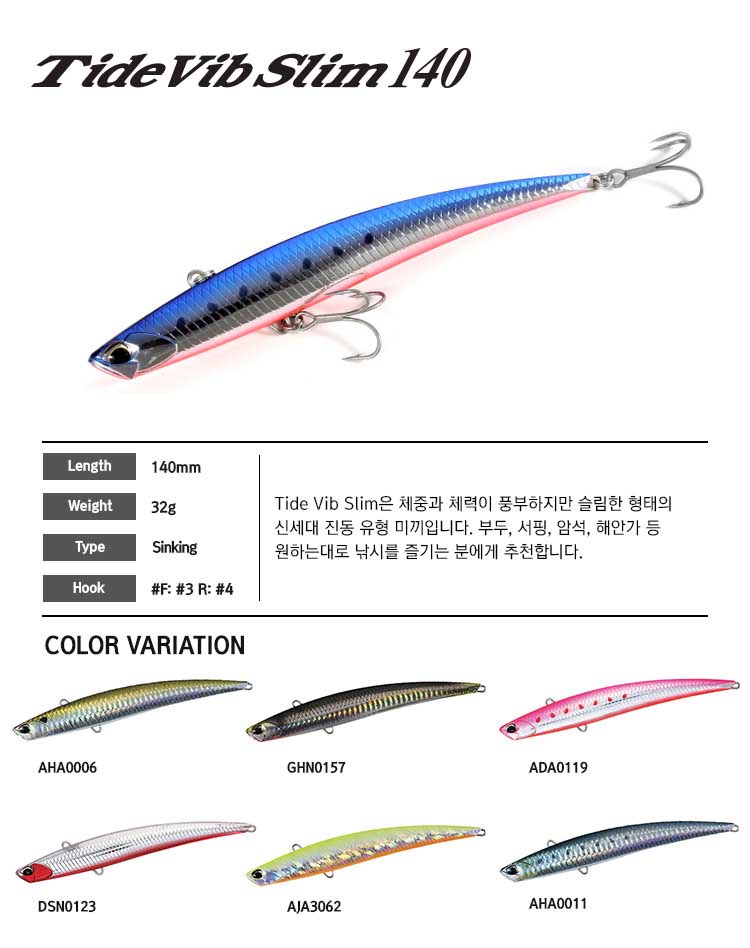 Tide Vib Slim 140

Length
140mm

Weight
32g

Type
Sinking

Hook
#F: #3 R: #4

Tide Vib Slim은 체중과 체력이 풍부하지만 슬림한 형태의 신세대 진동 유형 미끼입니다. 부두, 서핑, 암석, 해안가 등 원하는대로 낚시를 즐기는 분에게 추천합니다.

COLOR VARIATION

AHA0006

GHN0157

ADA0119

DSN0123

AJA3062

AHA0011